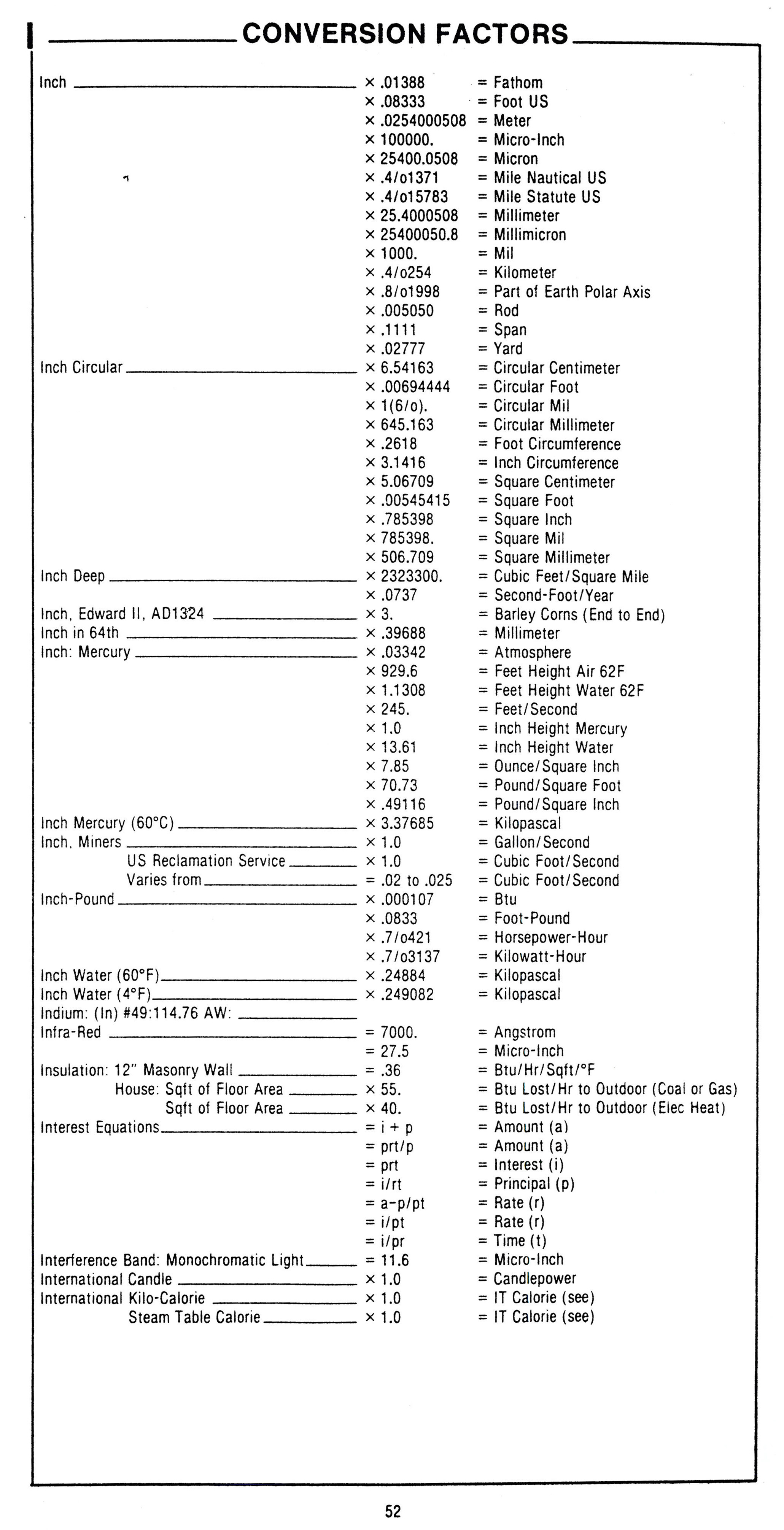 I CONVERSION FACTORS

| | | |
|---|---|---|
| Inch | × .01388 | = Fathom |
| | × .08333 | = Foot US |
| | × .0254000508 | = Meter |
| | × 100000. | = Micro-Inch |
| | × 25400.0508 | = Micron |
| | × .4/o1371 | = Mile Nautical US |
| | × .4/o15783 | = Mile Statute US |
| | × 25.4000508 | = Millimeter |
| | × 25400050.8 | = Millimicron |
| | × 1000. | = Mil |
| | × .4/o254 | = Kilometer |
| | × .8/o1998 | = Part of Earth Polar Axis |
| | × .005050 | = Rod |
| | × .1111 | = Span |
| | × .02777 | = Yard |
| Inch Circular | × 6.54163 | = Circular Centimeter |
| | × .00694444 | = Circular Foot |
| | × 1(6/o). | = Circular Mil |
| | × 645.163 | = Circular Millimeter |
| | × .2618 | = Foot Circumference |
| | × 3.1416 | = Inch Circumference |
| | × 5.06709 | = Square Centimeter |
| | × .00545415 | = Square Foot |
| | × .785398 | = Square Inch |
| | × 785398. | = Square Mil |
| | × 506.709 | = Square Millimeter |
| Inch Deep | × 2323300. | = Cubic Feet/Square Mile |
| | × .0737 | = Second-Foot/Year |
| Inch, Edward II, AD1324 | × 3. | = Barley Corns (End to End) |
| Inch in 64th | × .39688 | = Millimeter |
| Inch: Mercury | × .03342 | = Atmosphere |
| | × 929.6 | = Feet Height Air 62F |
| | × 1.1308 | = Feet Height Water 62F |
| | × 245. | = Feet/Second |
| | × 1.0 | = Inch Height Mercury |
| | × 13.61 | = Inch Height Water |
| | × 7.85 | = Ounce/Square Inch |
| | × 70.73 | = Pound/Square Foot |
| | × .49116 | = Pound/Square Inch |
| Inch Mercury (60°C) | × 3.37685 | = Kilopascal |
| Inch, Miners | × 1.0 | = Gallon/Second |
| US Reclamation Service | × 1.0 | = Cubic Foot/Second |
| Varies from | = .02 to .025 | = Cubic Foot/Second |
| Inch-Pound | × .000107 | = Btu |
| | × .0833 | = Foot-Pound |
| | × .7/o421 | = Horsepower-Hour |
| | × .7/o3137 | = Kilowatt-Hour |
| Inch Water (60°F) | × .24884 | = Kilopascal |
| Inch Water (4°F) | × .249082 | = Kilopascal |
| Indium: (In) #49:114.76 AW: | | |
| Infra-Red | = 7000. | = Angstrom |
| | = 27.5 | = Micro-Inch |
| Insulation: 12" Masonry Wall | = .36 | = Btu/Hr/Sqft/°F |
| House: Sqft of Floor Area | × 55. | = Btu Lost/Hr to Outdoor (Coal or Gas) |
| Sqft of Floor Area | × 40. | = Btu Lost/Hr to Outdoor (Elec Heat) |
| Interest Equations | = i + p | = Amount (a) |
| | = prt/p | = Amount (a) |
| | = prt | = Interest (i) |
| | = i/rt | = Principal (p) |
| | = a-p/pt | = Rate (r) |
| | = i/pt | = Rate (r) |
| | = i/pr | = Time (t) |
| Interference Band: Monochromatic Light | = 11.6 | = Micro-Inch |
| International Candle | × 1.0 | = Candlepower |
| International Kilo-Calorie | × 1.0 | = IT Calorie (see) |
| Steam Table Calorie | × 1.0 | = IT Calorie (see) |

52